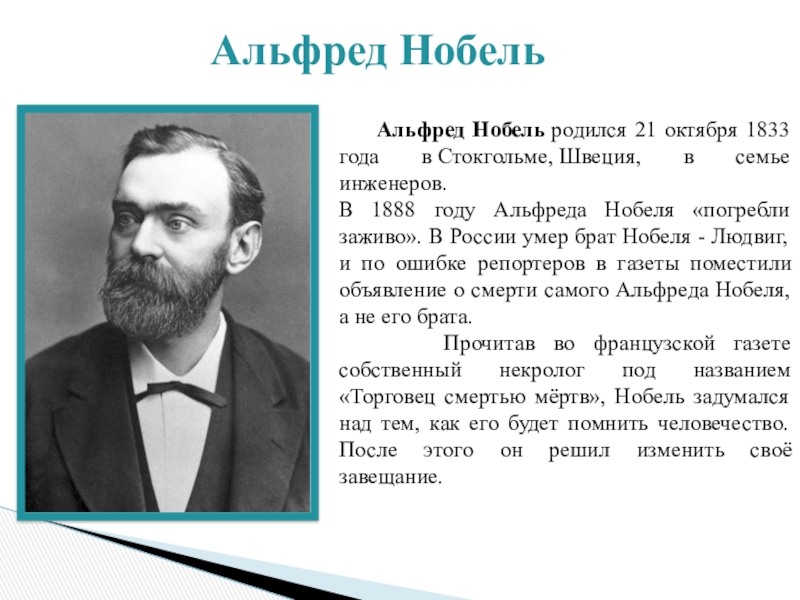 Альфред Нобель

Альфред Нобель родился 21 октября 1833 года в Стокгольме, Швеция, в семье инженеров.
В 1888 году Альфреда Нобеля «погребли заживо». В России умер брат Нобеля - Людвиг, и по ошибке репортеров в газеты поместили объявление о смерти самого Альфреда Нобеля, а не его брата.

Прочитав во французской газете собственный некролог под названием «Торговец смертью мёртв», Нобель задумался над тем, как его будет помнить человечество. После этого он решил изменить своё завещание.